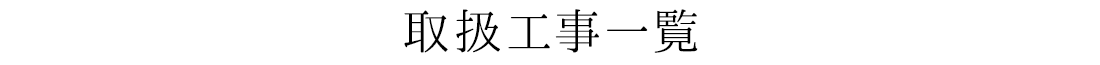 取扱工事一覧